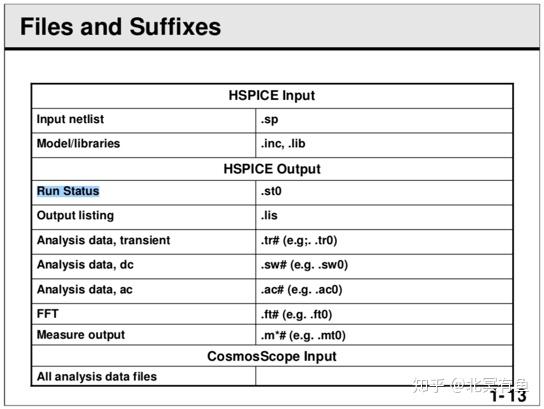 Files and Suffixes

| HSPICE Input | |
|---|---|
| Input netlist | .sp |
| Model/libraries | .inc, .lib |
| HSPICE Output | |
| Run Status | .st0 |
| Output listing | .lis |
| Analysis data, transient | .tr# (e.g;. .tr0) |
| Analysis data, dc | .sw# (e.g. .sw0) |
| Analysis data, ac | .ac# (e.g. .ac0) |
| FFT | .ft# (e.g. .ft0) |
| Measure output | .m*# (e.g. .mt0) |
| CosmosScope Input | |
| All analysis data files | |

知乎 @北冥有鱼

1-13